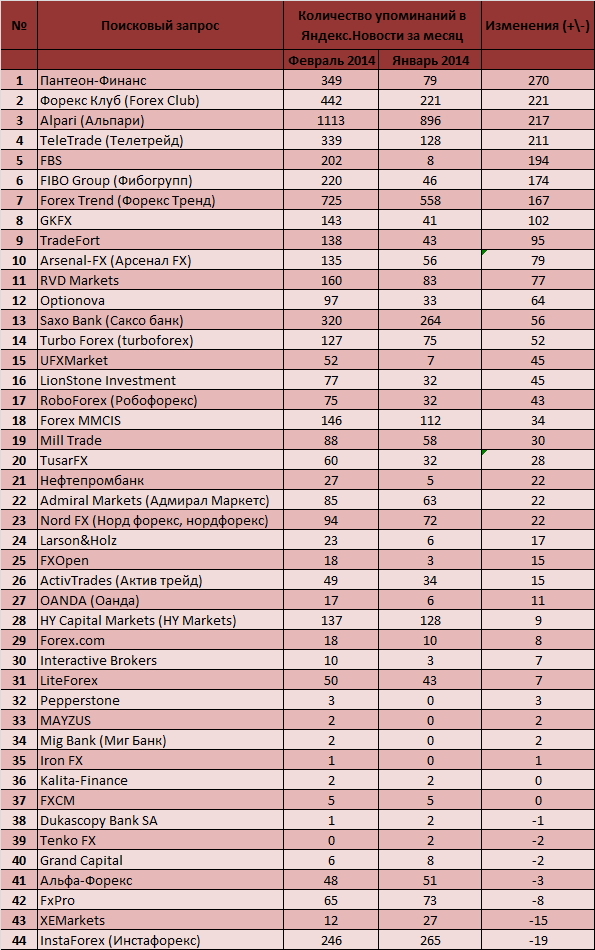 | № | Поисковый запрос | Количество упоминаний в Яндекс.Новости за месяц | | Изменения (+\-) |
|---|---|---|---|---|
| | | Февраль 2014 | Январь 2014 | |
| 1 | Пантеон-Финанс | 349 | 79 | 270 |
| 2 | Форекс Клуб (Forex Club) | 442 | 221 | 221 |
| 3 | Alpari (Альпари) | 1113 | 896 | 217 |
| 4 | TeleTrade (Телетрейд) | 339 | 128 | 211 |
| 5 | FBS | 202 | 8 | 194 |
| 6 | FIBO Group (Фибогрупп) | 220 | 46 | 174 |
| 7 | Forex Trend (Форекс Тренд) | 725 | 558 | 167 |
| 8 | GKFX | 143 | 41 | 102 |
| 9 | TradeFort | 138 | 43 | 95 |
| 10 | Arsenal-FX (Арсенал FX) | 135 | 56 | 79 |
| 11 | RVD Markets | 160 | 83 | 77 |
| 12 | Optionova | 97 | 33 | 64 |
| 13 | Saxo Bank (Саксо банк) | 320 | 264 | 56 |
| 14 | Turbo Forex (turboforex) | 127 | 75 | 52 |
| 15 | UFXMarket | 52 | 7 | 45 |
| 16 | LionStone Investment | 77 | 32 | 45 |
| 17 | RoboForex (Робофорекс) | 75 | 32 | 43 |
| 18 | Forex MMCIS | 146 | 112 | 34 |
| 19 | Mill Trade | 88 | 58 | 30 |
| 20 | TusarFX | 60 | 32 | 28 |
| 21 | Нефтепромбанк | 27 | 5 | 22 |
| 22 | Admiral Markets (Адмирал Маркетс) | 85 | 63 | 22 |
| 23 | Nord FX (Норд форекс, нордфорекс) | 94 | 72 | 22 |
| 24 | Larson&Holz | 23 | 6 | 17 |
| 25 | FXOpen | 18 | 3 | 15 |
| 26 | ActivTrades (Актив трейд) | 49 | 34 | 15 |
| 27 | OANDA (Оанда) | 17 | 6 | 11 |
| 28 | HY Capital Markets (HY Markets) | 137 | 128 | 9 |
| 29 | Forex.com | 18 | 10 | 8 |
| 30 | Interactive Brokers | 10 | 3 | 7 |
| 31 | LiteForex | 50 | 43 | 7 |
| 32 | Pepperstone | 3 | 0 | 3 |
| 33 | MAYZUS | 2 | 0 | 2 |
| 34 | Mig Bank (Миг Банк) | 2 | 0 | 2 |
| 35 | Iron FX | 1 | 0 | 1 |
| 36 | Kalita-Finance | 2 | 2 | 0 |
| 37 | FXCM | 5 | 5 | 0 |
| 38 | Dukascopy Bank SA | 1 | 2 | -1 |
| 39 | Tenko FX | 0 | 2 | -2 |
| 40 | Grand Capital | 6 | 8 | -2 |
| 41 | Альфа-Форекс | 48 | 51 | -3 |
| 42 | FxPro | 65 | 73 | -8 |
| 43 | XEMarkets | 12 | 27 | -15 |
| 44 | InstaForex (Инстафорекс) | 246 | 265 | -19 |